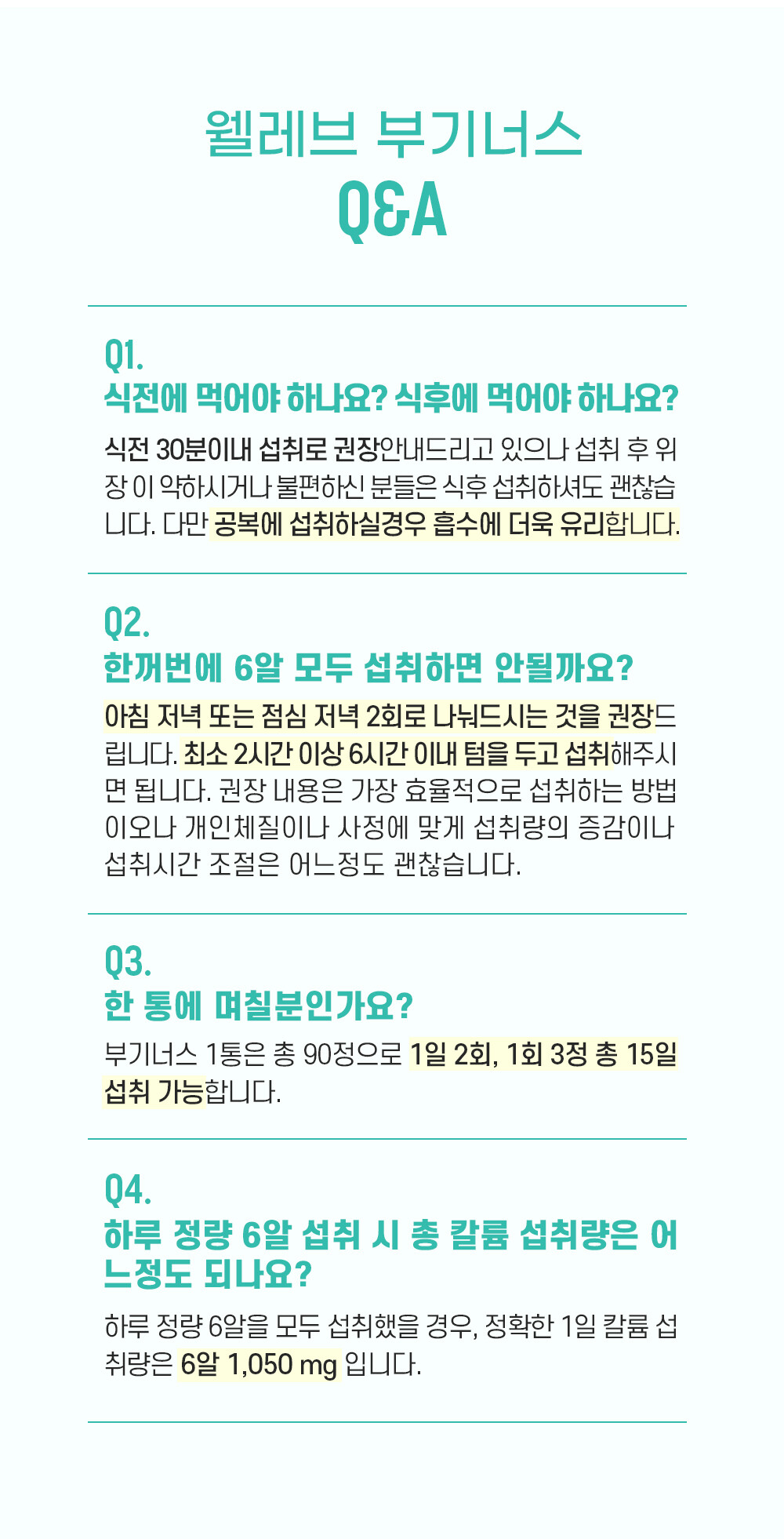 웰레브 부기너스
Q&A

Q1.
식전에 먹어야 하나요? 식후에 먹어야 하나요?

식전 30분이내 섭취로 권장안내드리고 있으나 섭취 후 위장이 약하시거나 불편하신 분들은 식후 섭취하셔도 괜찮습니다. 다만 공복에 섭취하실경우 흡수에 더욱 유리합니다.

Q2.
한꺼번에 6알 모두 섭취하면 안될까요?

아침 저녁 또는 점심 저녁 2회로 나눠드시는 것을 권장드립니다. 최소 2시간 이상 6시간 이내 텀을 두고 섭취해주시면 됩니다. 권장 내용은 가장 효율적으로 섭취하는 방법이오나 개인체질이나 사정에 맞게 섭취량의 증감이나 섭취시간 조절은 어느정도 괜찮습니다.

Q3.
한 통에 며칠분인가요?

부기너스 1통은 총 90정으로 1일 2회, 1회 3정 총 15일 섭취 가능합니다.

Q4.
하루 정량 6알 섭취 시 총 칼륨 섭취량은 어느정도 되나요?

하루 정량 6알을 모두 섭취했을 경우, 정확한 1일 칼륨 섭취량은 6알 1,050 mg 입니다.